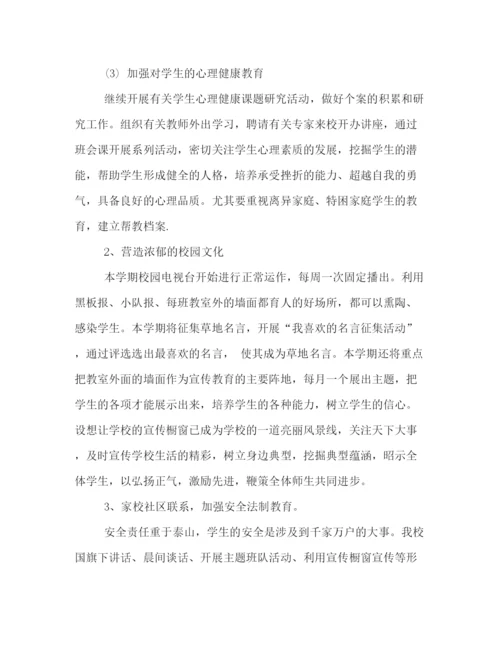 ⑶ 加强对学生的心理健康教育

继续开展有关学生心理健康课题研究活动，做好个案的积累和研究工作。组织有关教师外出学习，聘请有关专家来校开办讲座，通过班会课开展系列活动，密切关注学生心理素质的发展，挖掘学生的潜能，帮助学生形成健全的人格，培养承受挫折的能力、超越自我的勇气，具备良好的心理品质。尤其要重视离异家庭、特困家庭学生的教育，建立帮教档案.

2、营造浓郁的校园文化

本学期校园电视台开始进行正常运作，每周一次固定播出。利用黑板报、小队报、每班教室外的墙面都育人的好场所，都可以熏陶、感染学生。本学期将征集草地名言，开展“我喜欢的名言征集活动”，通过评选选出最喜欢的名言， 使其成为草地名言。本学期还将重点把教室外面的墙面作为宣传教育的主要阵地，每月一个展出主题，把学生的各项才能展示出来，培养学生的各种能力，树立学生的信心。设想让学校的宣传橱窗已成为学校的一道亮丽风景线，关注天下大事，及时宣传学校生活的精彩，树立身边典型，挖掘典型蕴涵，昭示全体学生，以弘扬正气，激励先进，鞭策全体师生共同进步。

3、家校社区联系，加强安全法制教育。

安全责任重于泰山，学生的安全是涉及到千家万户的大事。我校国旗下讲话、晨间谈话、开展主题班队活动、利用宣传橱窗宣传等形